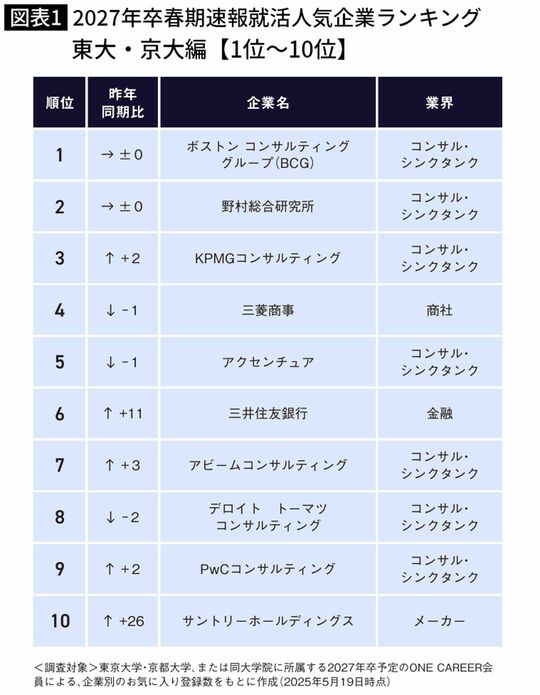 図表1 2027年卒春期速報就活人気企業ランキング
東大・京大編【1位〜10位】

| 順位 | 昨年同期比 | 企業名 | 業界 |
|---|---|---|---|
| 1 | → ±0 | ボストン コンサルティング グループ(BCG) | コンサル・シンクタンク |
| 2 | → ±0 | 野村総合研究所 | コンサル・シンクタンク |
| 3 | ↑ +2 | KPMGコンサルティング | コンサル・シンクタンク |
| 4 | ↓ -1 | 三菱商事 | 商社 |
| 5 | ↓ -1 | アクセンチュア | コンサル・シンクタンク |
| 6 | ↑ +11 | 三井住友銀行 | 金融 |
| 7 | ↑ +3 | アビームコンサルティング | コンサル・シンクタンク |
| 8 | ↓ -2 | デロイト トーマツ コンサルティング | コンサル・シンクタンク |
| 9 | ↑ +2 | PwCコンサルティング | コンサル・シンクタンク |
| 10 | ↑ +26 | サントリーホールディングス | メーカー |

<調査対象>東京大学・京都大学、または同大学院に所属する2027年卒予定のONE CAREER会員による、企業別のお気に入り登録数をもとに作成(2025年5月19日時点)